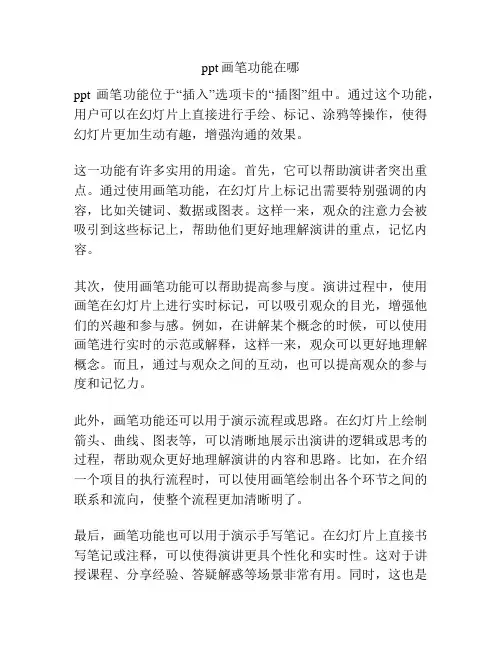 ppt 画笔功能在哪

ppt 画笔功能位于“插入”选项卡的“插图”组中。通过这个功能，用户可以在幻灯片上直接进行手绘、标记、涂鸦等操作，使得幻灯片更加生动有趣，增强沟通的效果。

这一功能有许多实用的用途。首先，它可以帮助演讲者突出重点。通过使用画笔功能，在幻灯片上标记出需要特别强调的内容，比如关键词、数据或图表。这样一来，观众的注意力会被吸引到这些标记上，帮助他们更好地理解演讲的重点，记忆内容。

其次，使用画笔功能可以帮助提高参与度。演讲过程中，使用画笔在幻灯片上进行实时标记，可以吸引观众的目光，增强他们的兴趣和参与感。例如，在讲解某个概念的时候，可以使用画笔进行实时的示范或解释，这样一来，观众可以更好地理解概念。而且，通过与观众之间的互动，也可以提高观众的参与度和记忆力。

此外，画笔功能还可以用于演示流程或思路。在幻灯片上绘制箭头、曲线、图表等，可以清晰地展示出演讲的逻辑或思考的过程，帮助观众更好地理解演讲的内容和思路。比如，在介绍一个项目的执行流程时，可以使用画笔绘制出各个环节之间的联系和流向，使整个流程更加清晰明了。

最后，画笔功能也可以用于演示手写笔记。在幻灯片上直接书写笔记或注释，可以使得演讲更具个性化和实时性。这对于讲授课程、分享经验、答疑解惑等场景非常有用。同时，这也是